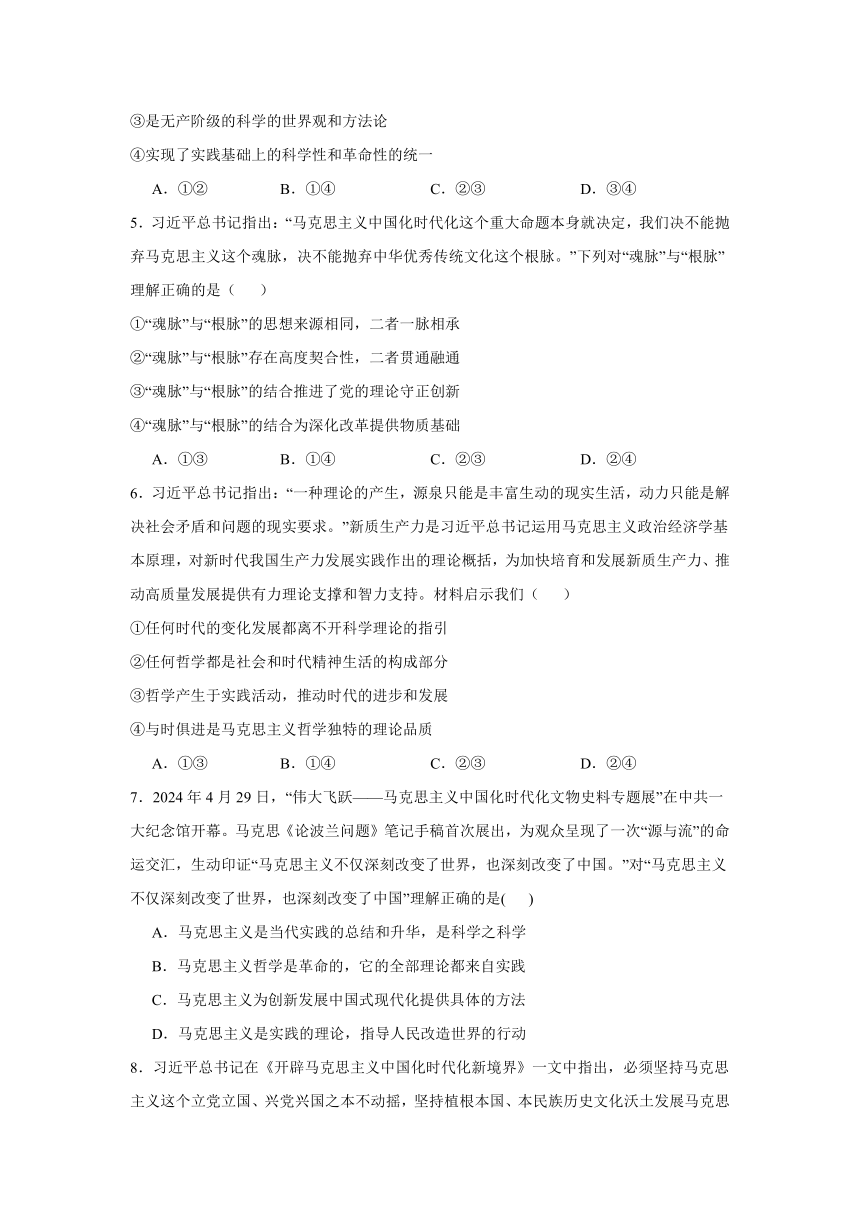 ③是无产阶级的科学的世界观和方法论

④实现了实践基础上的科学性和革命性的统一

A．①②　　B．①④　　C．②③　　D．③④

5．习近平总书记指出：“马克思主义中国化时代化这个重大命题本身就决定，我们决不能抛弃马克思主义这个魂脉，决不能抛弃中华优秀传统文化这个根脉。”下列对“魂脉”与“根脉”理解正确的是（　　）

①“魂脉”与“根脉”的思想来源相同，二者一脉相承

②“魂脉”与“根脉”存在高度契合性，二者贯通融通

③“魂脉”与“根脉”的结合推进了党的理论守正创新

④“魂脉”与“根脉”的结合为深化改革提供物质基础

A．①③　　B．①④　　C．②③　　D．②④

6．习近平总书记指出：“一种理论的产生，源泉只能是丰富生动的现实生活，动力只能是解决社会矛盾和问题的现实要求。”新质生产力是习近平总书记运用马克思主义政治经济学基本原理，对新时代我国生产力发展实践作出的理论概括，为加快培育和发展新质生产力、推动高质量发展提供有力理论支撑和智力支持。材料启示我们（　　）

①任何时代的变化发展都离不开科学理论的指引

②任何哲学都是社会和时代精神生活的构成部分

③哲学产生于实践活动，推动时代的进步和发展

④与时俱进是马克思主义哲学独特的理论品质

A．①③　　B．①④　　C．②③　　D．②④

7．2024年4月29日，“伟大飞跃——马克思主义中国化时代化文物史料专题展”在中共一大纪念馆开幕。马克思《论波兰问题》笔记手稿首次展出，为观众呈现了一次“源与流”的命运交汇，生动印证“马克思主义不仅深刻改变了世界，也深刻改变了中国。”对“马克思主义不仅深刻改变了世界，也深刻改变了中国”理解正确的是(　　)

A．马克思主义是当代实践的总结和升华，是科学之科学

B．马克思主义哲学是革命的，它的全部理论都来自实践

C．马克思主义为创新发展中国式现代化提供具体的方法

D．马克思主义是实践的理论，指导人民改造世界的行动

8．习近平总书记在《开辟马克思主义中国化时代化新境界》一文中指出，必须坚持马克思主义这个立党立国、兴党兴国之本不动摇，坚持植根本国、本民族历史文化沃土发展马克思